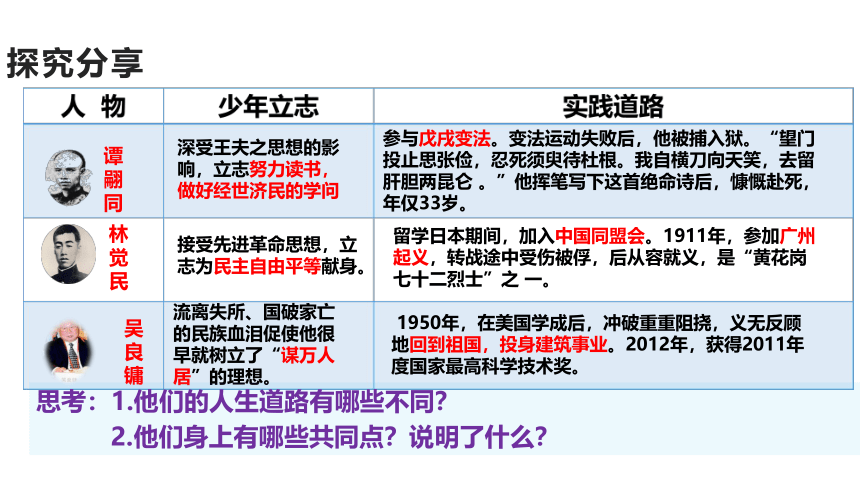 探究分享

| 人 物 | 少年立志 | 实践道路 |
|---|---|---|
| 谭嗣同 | 深受王夫之思想的影响，立志努力读书，做好经世济民的学问 | 参与戊戌变法。变法运动失败后，他被捕入狱。“望门投止思张俭，忍死须臾待杜根。我自横刀向天笑，去留肝胆两昆仑 。”他挥笔写下这首绝命诗后，慷慨赴死，年仅33岁。 |
| 林觉民 | 接受先进革命思想，立志为民主自由平等献身。 | 留学日本期间，加入中国同盟会。1911年，参加广州起义，转战途中受伤被俘，后从容就义，是“黄花岗七十二烈士”之 一。 |
| 吴良镛 | 流离失所、国破家亡的民族血泪促使他很早就树立了“谋万人居”的理想。 | 1950年，在美国学成后，冲破重重阻挠，义无反顾地回到祖国，投身建筑事业。2012年，获得2011年度国家最高科学技术奖。 |

思考：1.他们的人生道路有哪些不同？
2.他们身上有哪些共同点？说明了什么？